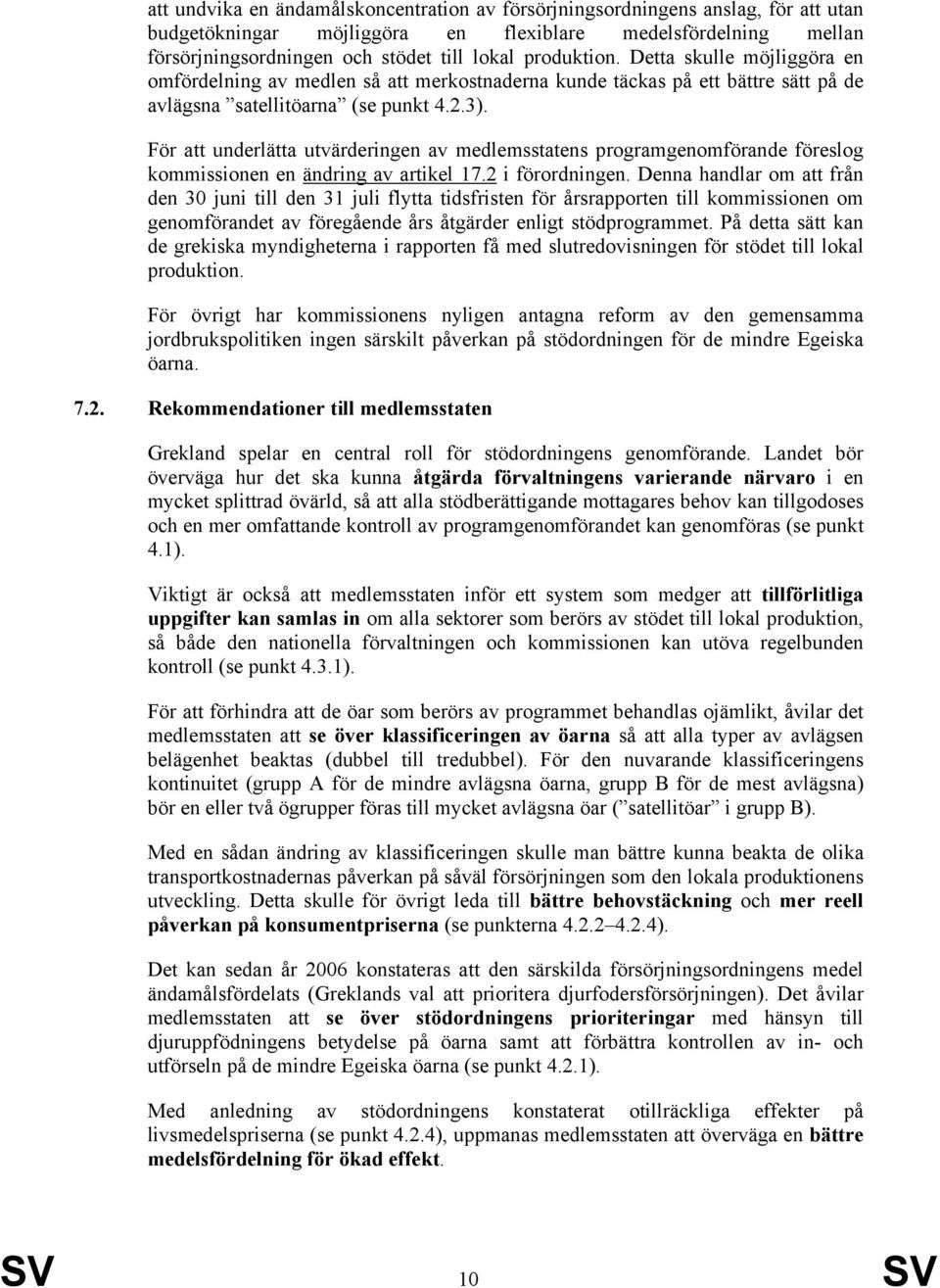 att undvika en ändamålskoncentration av försörjningsordningens anslag, för att utan budgetökningar möjliggöra en flexiblare medelsfördelning mellan försörjningsordningen och stödet till lokal produktion. Detta skulle möjliggöra en omfördelning av medlen så att merkostnaderna kunde täckas på ett bättre sätt på de avlägsna ”satellitöarna” (se punkt 4.2.3).

För att underlätta utvärderingen av medlemsstatens programgenomförande föreslog kommissionen en ändring av artikel 17.2 i förordningen. Denna handlar om att från den 30 juni till den 31 juli flytta tidsfristen för årsrapporten till kommissionen om genomförandet av föregående års åtgärder enligt stödprogrammet. På detta sätt kan de grekiska myndigheterna i rapporten få med slutredovisningen för stödet till lokal produktion.

För övrigt har kommissionens nyligen antagna reform av den gemensamma jordbrukspolitiken ingen särskilt påverkan på stödordningen för de mindre Egeiska öarna.

7.2. Rekommendationer till medlemsstaten

Grekland spelar en central roll för stödordningens genomförande. Landet bör överväga hur det ska kunna åtgärda förvaltningens varierande närvaro i en mycket splittrad övärld, så att alla stödberättigande mottagares behov kan tillgodoses och en mer omfattande kontroll av programgenomförandet kan genomföras (se punkt 4.1).

Viktigt är också att medlemsstaten inför ett system som medger att tillförlitliga uppgifter kan samlas in om alla sektorer som berörs av stödet till lokal produktion, så både den nationella förvaltningen och kommissionen kan utöva regelbunden kontroll (se punkt 4.3.1).

För att förhindra att de öar som berörs av programmet behandlas ojämlikt, åvilar det medlemsstaten att se över klassificeringen av öarna så att alla typer av avlägsen belägenhet beaktas (dubbel till tredubbel). För den nuvarande klassificeringens kontinuitet (grupp A för de mindre avlägsna öarna, grupp B för de mest avlägsna) bör en eller två ögrupper föras till mycket avlägsna öar (”satellitöar” i grupp B).

Med en sådan ändring av klassificeringen skulle man bättre kunna beakta de olika transportkostnadernas påverkan på såväl försörjningen som den lokala produktionens utveckling. Detta skulle för övrigt leda till bättre behovstäckning och mer reell påverkan på konsumentpriserna (se punkterna 4.2.2–4.2.4).

Det kan sedan år 2006 konstateras att den särskilda försörjningsordningens medel ändamålsfördelats (Greklands val att prioritera djurfodersförsörjningen). Det åvilar medlemsstaten att se över stödordningens prioriteringar med hänsyn till djuruppfödningens betydelse på öarna samt att förbättra kontrollen av in- och utförseln på de mindre Egeiska öarna (se punkt 4.2.1).

Med anledning av stödordningens konstaterat otillräckliga effekter på livsmedelspriserna (se punkt 4.2.4), uppmanas medlemsstaten att överväga en bättre medelsfördelning för ökad effekt.

SV 10 SV